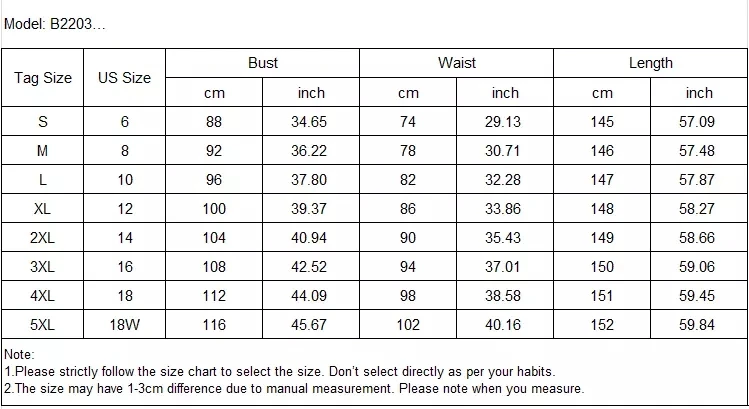 Model: B2203...

| Tag Size | US Size | Bust cm | Bust inch | Waist cm | Waist inch | Length cm | Length inch |
|---|---|---|---|---|---|---|---|
| S | 6 | 88 | 34.65 | 74 | 29.13 | 145 | 57.09 |
| M | 8 | 92 | 36.22 | 78 | 30.71 | 146 | 57.48 |
| L | 10 | 96 | 37.80 | 82 | 32.28 | 147 | 57.87 |
| XL | 12 | 100 | 39.37 | 86 | 33.86 | 148 | 58.27 |
| 2XL | 14 | 104 | 40.94 | 90 | 35.43 | 149 | 58.66 |
| 3XL | 16 | 108 | 42.52 | 94 | 37.01 | 150 | 59.06 |
| 4XL | 18 | 112 | 44.09 | 98 | 38.58 | 151 | 59.45 |
| 5XL | 18W | 116 | 45.67 | 102 | 40.16 | 152 | 59.84 |

Note:
1.Please strictly follow the size chart to select the size. Don't select directly as per your habits.
2.The size may have 1-3cm difference due to manual measurement. Please note when you measure.